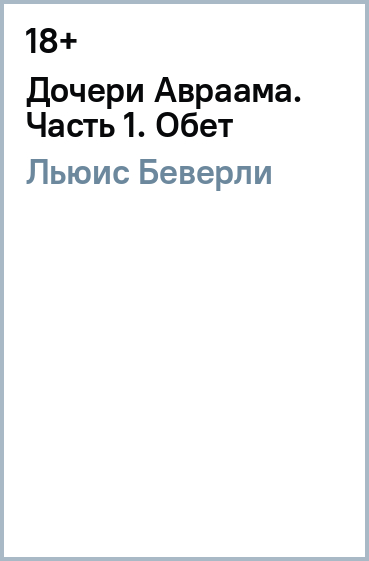 18+

Дочери Авраама. Часть 1. Обет

Льюис Беверли